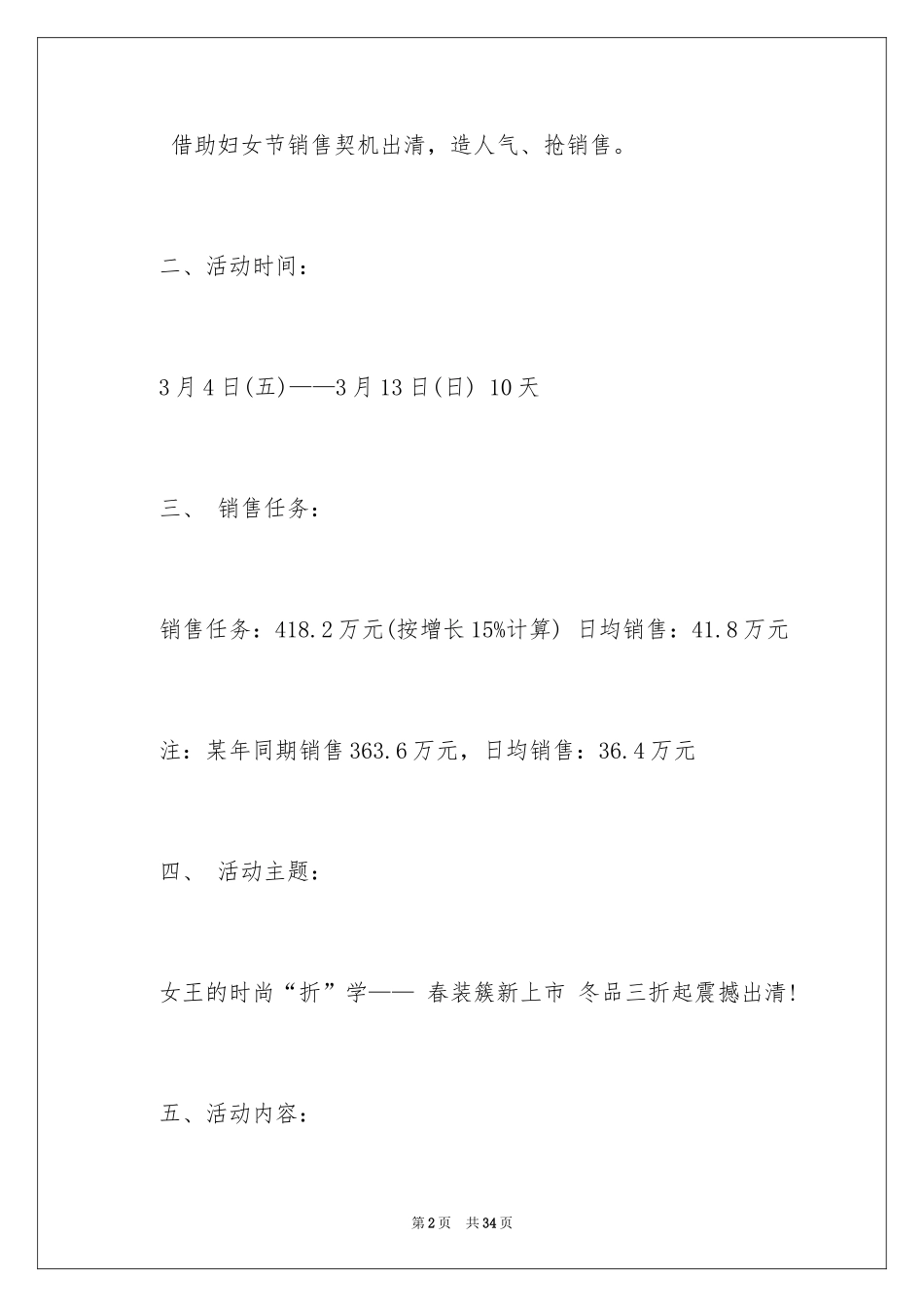 借助妇女节销售契机出清，造人气、抢销售。

二、活动时间：

3月4日(五)——3月13日(日) 10天

三、 销售任务：

销售任务：418.2万元(按增长15%计算) 日均销售：41.8万元

注：某年同期销售363.6万元，日均销售：36.4万元

四、 活动主题：

女王的时尚“折”学—— 春装簇新上市 冬品三折起震撼出清!

五、活动内容：

第2页 共34页